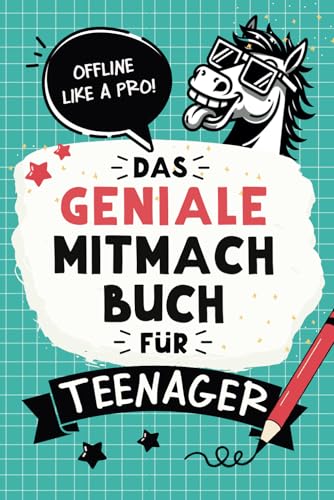 OFFLINE LIKE A PRO!

DAS
GENIALE
MITMACH
BUCH
FÜR
TEENAGER